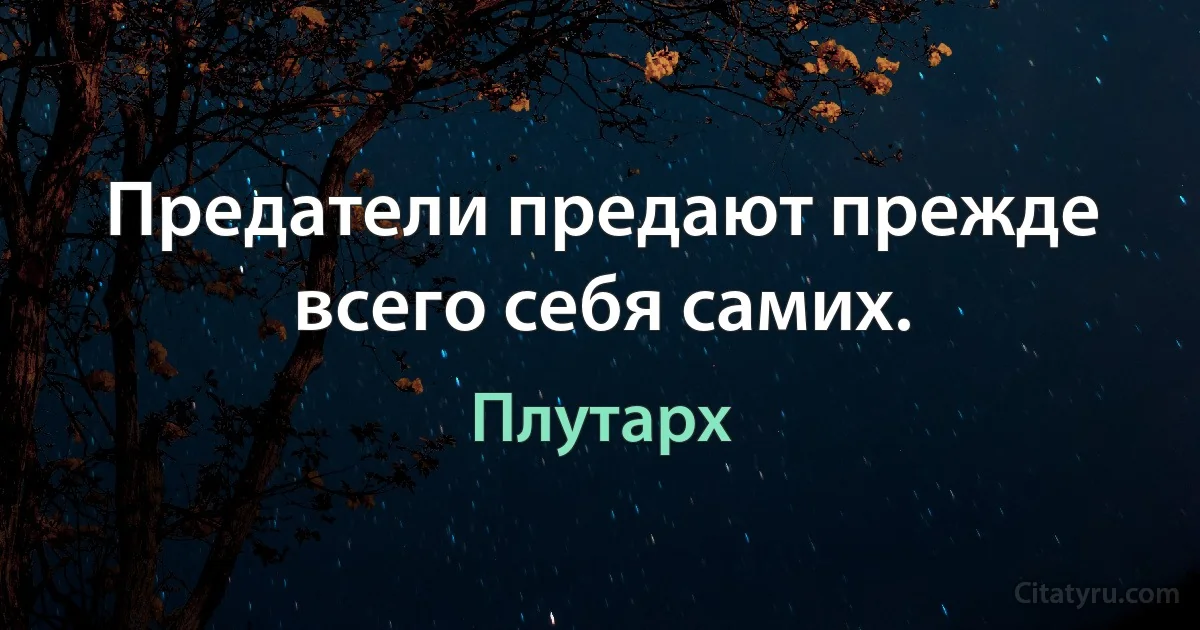 Предатели предают прежде всего себя самих.

Плутарх

Citatyru.com